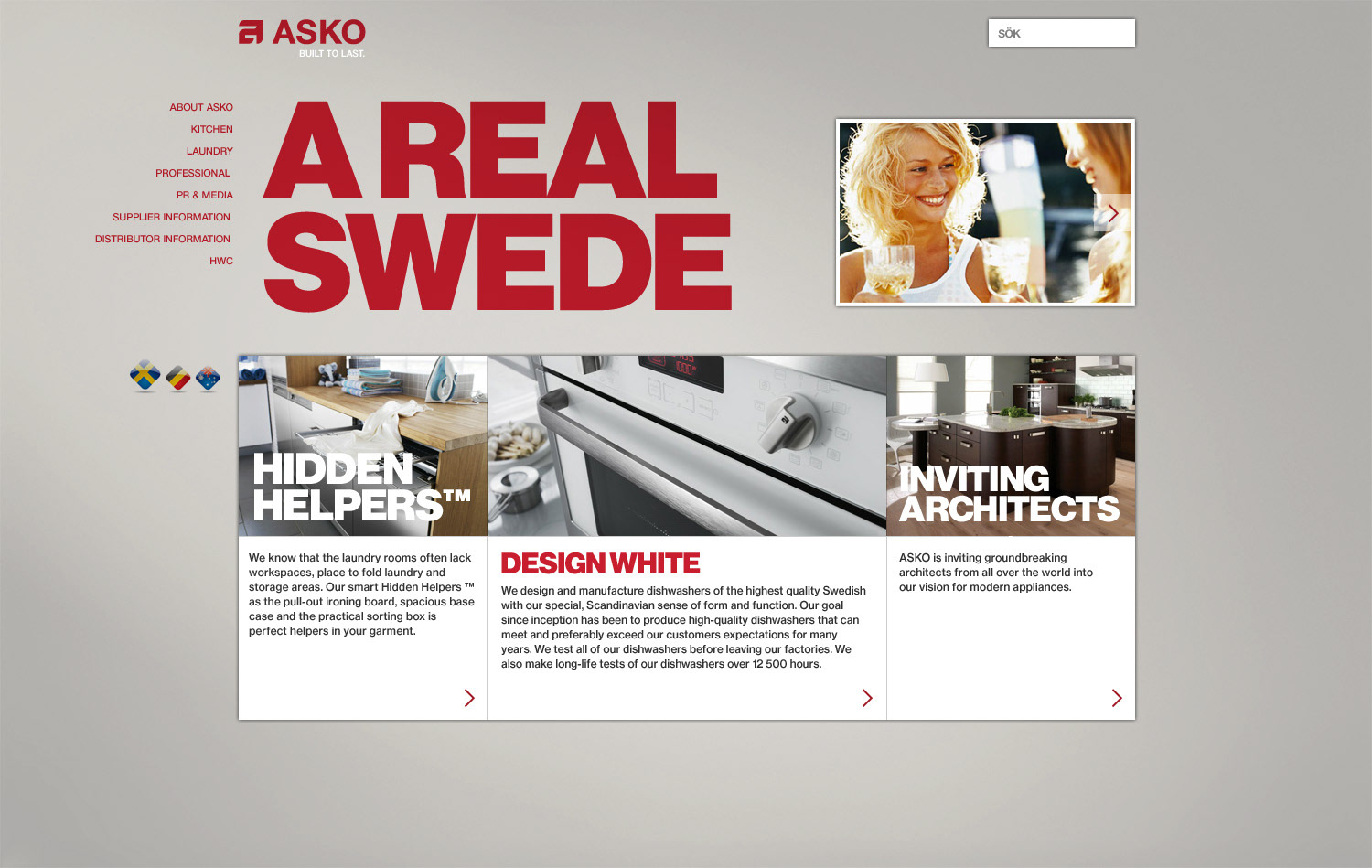 ASKO
BUILT TO LAST.

SÖK

ABOUT ASKO
KITCHEN
LAUNDRY
PROFESSIONAL
PR & MEDIA
SUPPLIER INFORMATION
DISTRIBUTOR INFORMATION
HWC

A REAL SWEDE

HIDDEN HELPERS™

We know that the laundry rooms often lack workspaces, place to fold laundry and storage areas. Our smart Hidden Helpers ™ as the pull-out ironing board, spacious base case and the practical sorting box is perfect helpers in your garment.

DESIGN WHITE

We design and manufacture dishwashers of the highest quality Swedish with our special, Scandinavian sense of form and function. Our goal since inception has been to produce high-quality dishwashers that can meet and preferably exceed our customers expectations for many years. We test all of our dishwashers before leaving our factories. We also make long-life tests of our dishwashers over 12 500 hours.

INVITING ARCHITECTS

ASKO is inviting groundbreaking architects from all over the world into our vision for modern appliances.